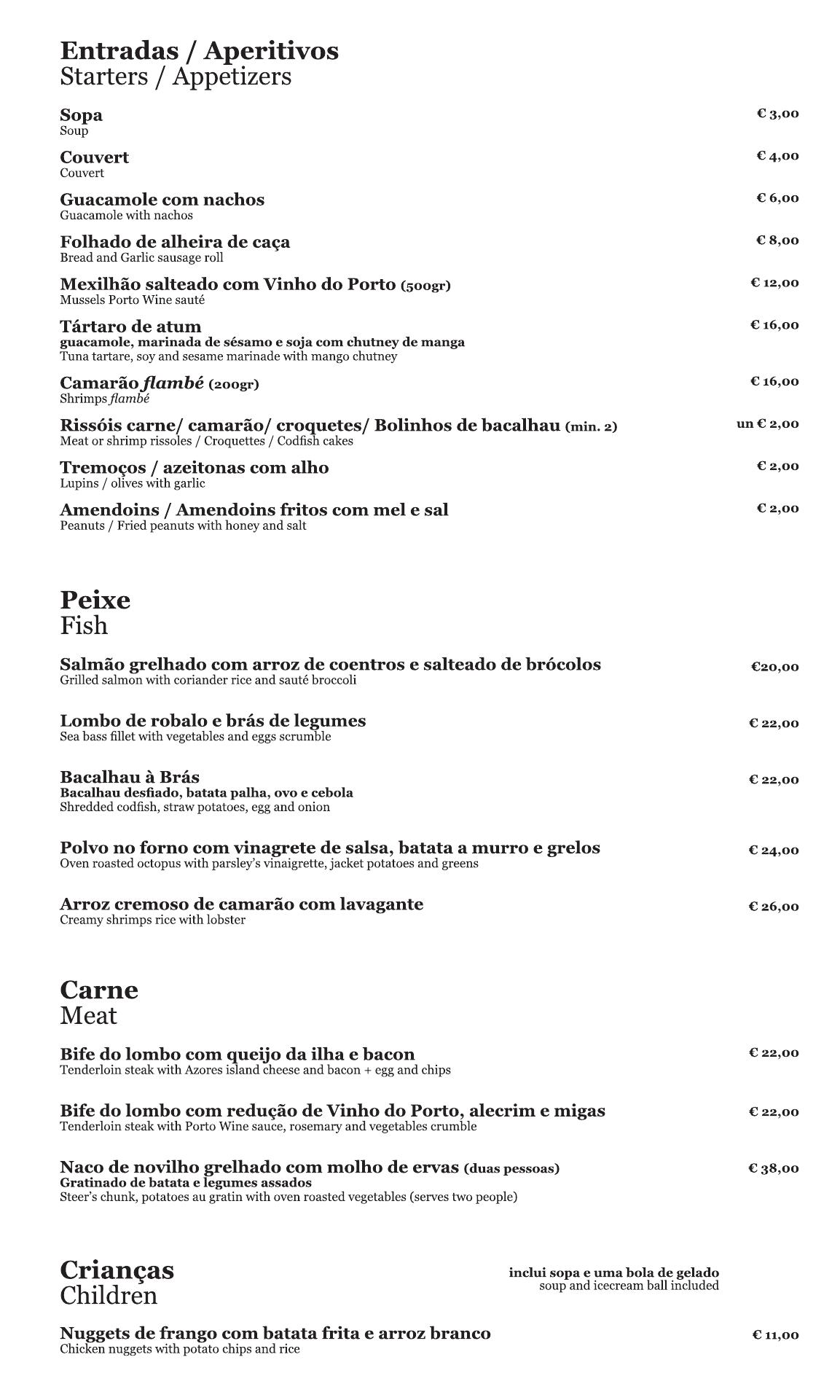 Entradas / Aperitivos
Starters / Appetizers

Sopa € 3,00
Soup

Couvert € 4,00
Couvert

Guacamole com nachos € 6,00
Guacamole with nachos

Folhado de alheira de caça € 8,00
Bread and Garlic sausage roll

Mexilhão salteado com Vinho do Porto (500gr) € 12,00
Mussels Porto Wine sauté

Tártaro de atum € 16,00
guacamole, marinada de sésamo e soja com chutney de manga
Tuna tartare, soy and sesame marinade with mango chutney

Camarão flambé (200gr) € 16,00
Shrimps flambé

Rissóis carne/ camarão/ croquetes/ Bolinhos de bacalhau (min. 2) un € 2,00
Meat or shrimp rissoles / Croquettes / Codfish cakes

Tremoços / azeitonas com alho € 2,00
Lupins / olives with garlic

Amendoins / Amendoins fritos com mel e sal € 2,00
Peanuts / Fried peanuts with honey and salt

Peixe
Fish

Salmão grelhado com arroz de coentros e salteado de brócolos €20,00
Grilled salmon with coriander rice and sauté broccoli

Lombo de robalo e brás de legumes € 22,00
Sea bass fillet with vegetables and eggs scrumble

Bacalhau à Brás € 22,00
Bacalhau desfiado, batata palha, ovo e cebola
Shredded codfish, straw potatoes, egg and onion

Polvo no forno com vinagrete de salsa, batata a murro e grelos € 24,00
Oven roasted octopus with parsley's vinaigrette, jacket potatoes and greens

Arroz cremoso de camarão com lavagante € 26,00
Creamy shrimps rice with lobster

Carne
Meat

Bife do lombo com queijo da ilha e bacon € 22,00
Tenderloin steak with Azores island cheese and bacon + egg and chips

Bife do lombo com redução de Vinho do Porto, alecrim e migas € 22,00
Tenderloin steak with Porto Wine sauce, rosemary and vegetables crumble

Naco de novilho grelhado com molho de ervas (duas pessoas) € 38,00
Gratinado de batata e legumes assados
Steer's chunk, potatoes au gratin with oven roasted vegetables (serves two people)

Crianças
Children

inclui sopa e uma bola de gelado
soup and icecream ball included

Nuggets de frango com batata frita e arroz branco € 11,00
Chicken nuggets with potato chips and rice